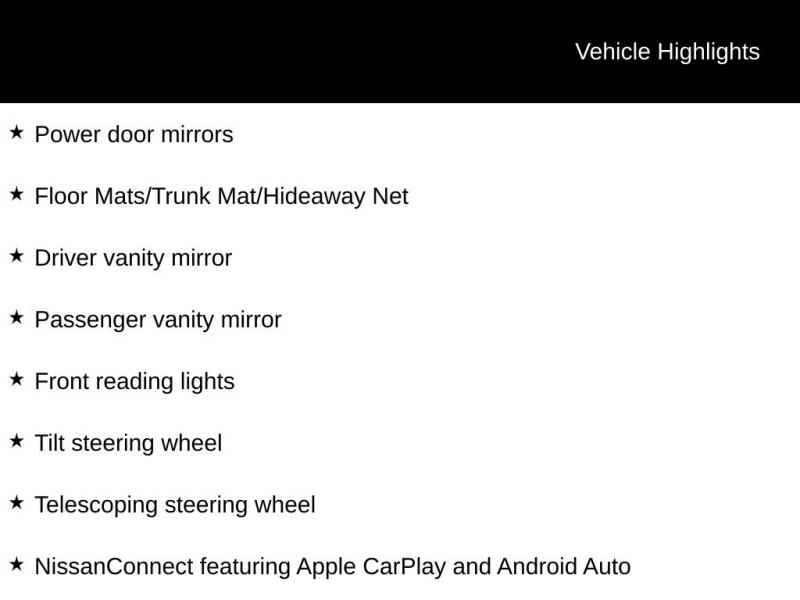 Vehicle Highlights

★ Power door mirrors

★ Floor Mats/Trunk Mat/Hideaway Net

★ Driver vanity mirror

★ Passenger vanity mirror

★ Front reading lights

★ Tilt steering wheel

★ Telescoping steering wheel

★ NissanConnect featuring Apple CarPlay and Android Auto